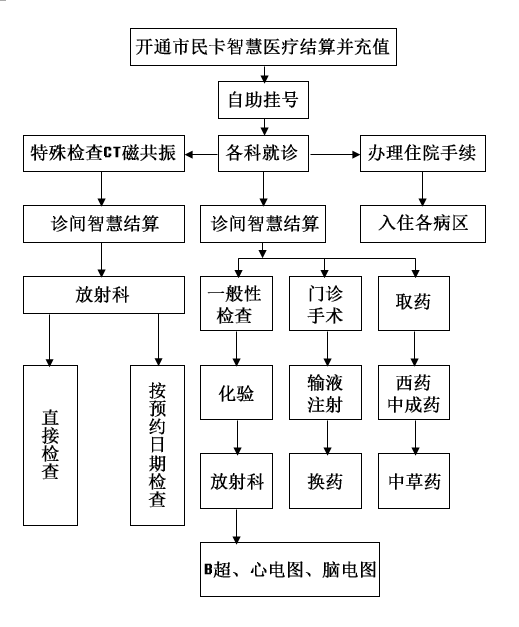 开通市民卡智慧医疗结算并充值

自助挂号

特殊检查CT磁共振

各科就诊

办理住院手续

诊间智慧结算

诊间智慧结算

入住各病区

放射科

一般性检查

门诊手术

取药

直接检查

按预约日期检查

化验

输液注射

西药中成药

放射科

换药

中草药

B超、心电图、脑电图